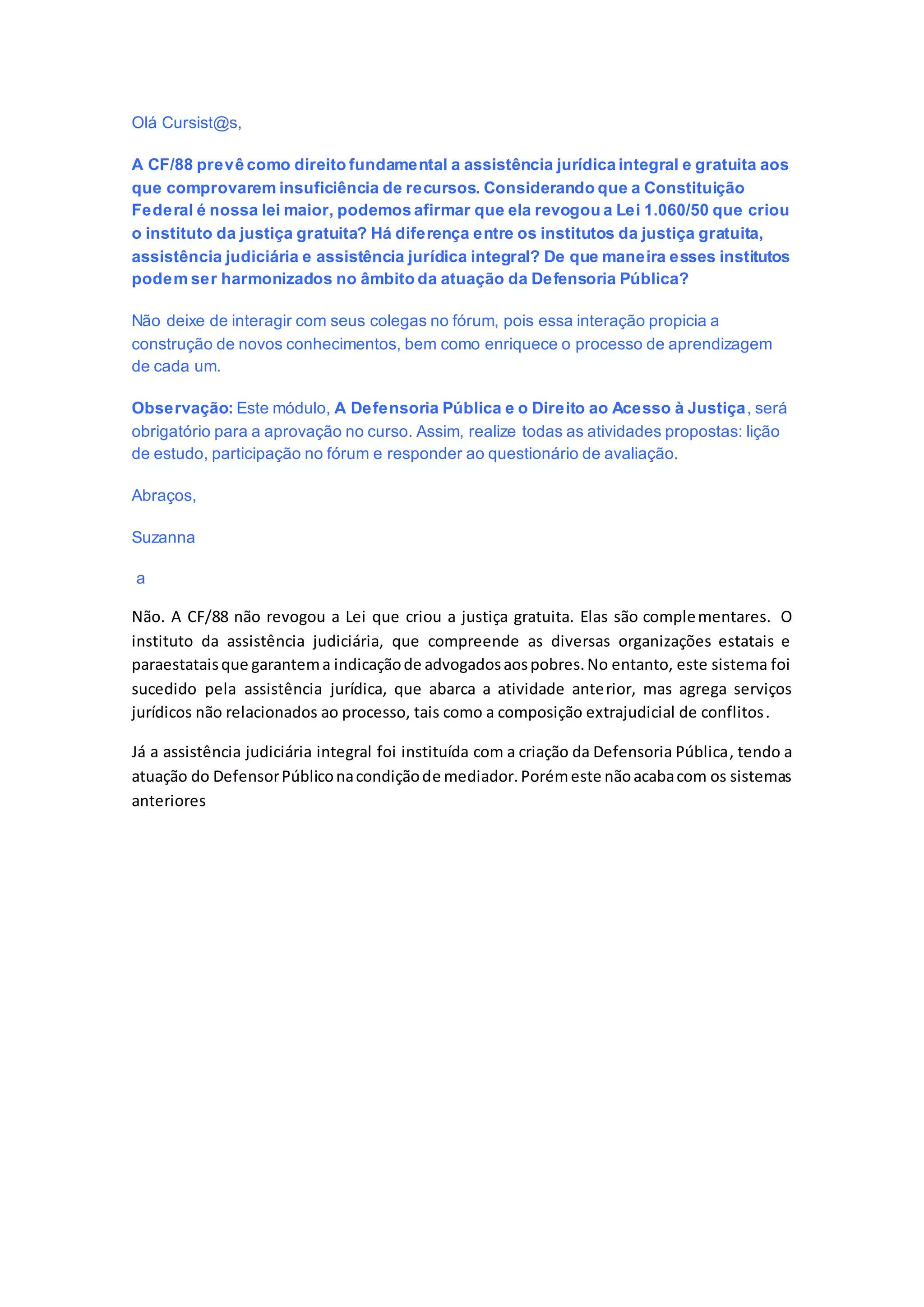 Olá Cursist@s,

A CF/88 prevê como direito fundamental a assistência jurídica integral e gratuita aos que comprovarem insuficiência de recursos. Considerando que a Constituição Federal é nossa lei maior, podemos afirmar que ela revogou a Lei 1.060/50 que criou o instituto da justiça gratuita? Há diferença entre os institutos da justiça gratuita, assistência judiciária e assistência jurídica integral? De que maneira esses institutos podem ser harmonizados no âmbito da atuação da Defensoria Pública?

Não deixe de interagir com seus colegas no fórum, pois essa interação propicia a construção de novos conhecimentos, bem como enriquece o processo de aprendizagem de cada um.

Observação: Este módulo, A Defensoria Pública e o Direito ao Acesso à Justiça, será obrigatório para a aprovação no curso. Assim, realize todas as atividades propostas: lição de estudo, participação no fórum e responder ao questionário de avaliação.

Abraços,

Suzanna

a

Não. A CF/88 não revogou a Lei que criou a justiça gratuita. Elas são complementares. O instituto da assistência judiciária, que compreende as diversas organizações estatais e paraestatais que garantem a indicação de advogados aos pobres. No entanto, este sistema foi sucedido pela assistência jurídica, que abarca a atividade anterior, mas agrega serviços jurídicos não relacionados ao processo, tais como a composição extrajudicial de conflitos.

Já a assistência judiciária integral foi instituída com a criação da Defensoria Pública, tendo a atuação do Defensor Público na condição de mediador. Porém este não acaba com os sistemas anteriores